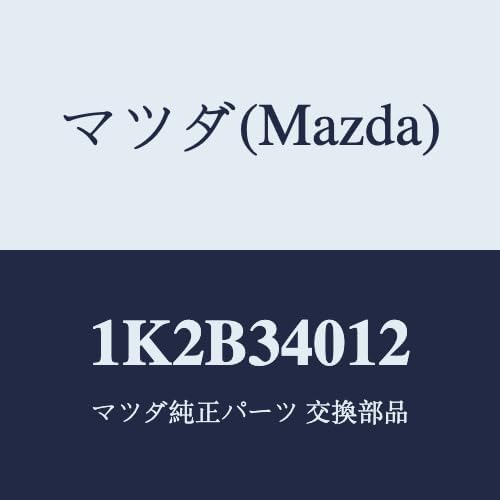 マツダ(Mazda)

1K2B34012

マツダ純正パーツ 交換部品